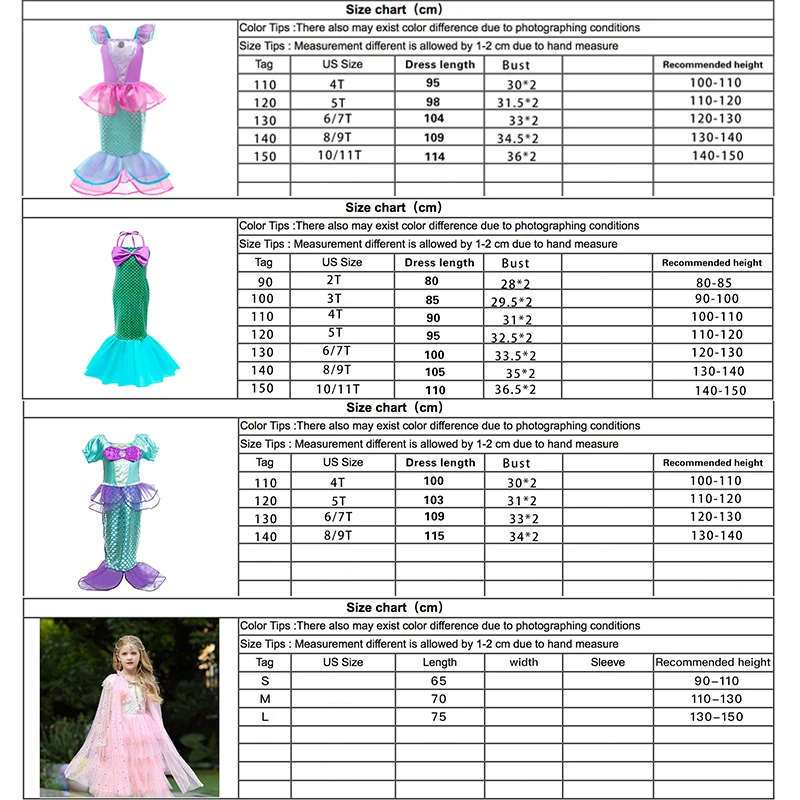 Size chart（cm）

Color Tips :There also may exist color difference due to photographing conditions

Size Tips : Measurement different is allowed by 1-2 cm due to hand measure

| Tag | US Size | Dress length | Bust | | Recommended height |
|---|---|---|---|---|---|
| 110 | 4T | 95 | 30*2 | | 100-110 |
| 120 | 5T | 98 | 31.5*2 | | 110-120 |
| 130 | 6/7T | 104 | 33*2 | | 120-130 |
| 140 | 8/9T | 109 | 34.5*2 | | 130-140 |
| 150 | 10/11T | 114 | 36*2 | | 140-150 |

Size chart（cm）

Color Tips :There also may exist color difference due to photographing conditions

Size Tips : Measurement different is allowed by 1-2 cm due to hand measure

| Tag | US Size | Dress length | Bust | | Recommended height |
|---|---|---|---|---|---|
| 90 | 2T | 80 | 28*2 | | 80-85 |
| 100 | 3T | 85 | 29.5*2 | | 90-100 |
| 110 | 4T | 90 | 31*2 | | 100-110 |
| 120 | 5T | 95 | 32.5*2 | | 110-120 |
| 130 | 6/7T | 100 | 33.5*2 | | 120-130 |
| 140 | 8/9T | 105 | 35*2 | | 130-140 |
| 150 | 10/11T | 110 | 36.5*2 | | 140-150 |

Size chart（cm）

Color Tips :There also may exist color difference due to photographing conditions

Size Tips : Measurement different is allowed by 1-2 cm due to hand measure

| Tag | US Size | Dress length | Bust | | Recommended height |
|---|---|---|---|---|---|
| 110 | 4T | 100 | 30*2 | | 100-110 |
| 120 | 5T | 103 | 31*2 | | 110-120 |
| 130 | 6/7T | 109 | 33*2 | | 120-130 |
| 140 | 8/9T | 115 | 34*2 | | 130-140 |

Size chart（cm）

Color Tips :There also may exist color difference due to photographing conditions

Size Tips : Measurement different is allowed by 1-2 cm due to hand measure

| Tag | US Size | Length | width | Sleeve | Recommended height |
|---|---|---|---|---|---|
| S | | 65 | | | 90–110 |
| M | | 70 | | | 110–130 |
| L | | 75 | | | 130–150 |